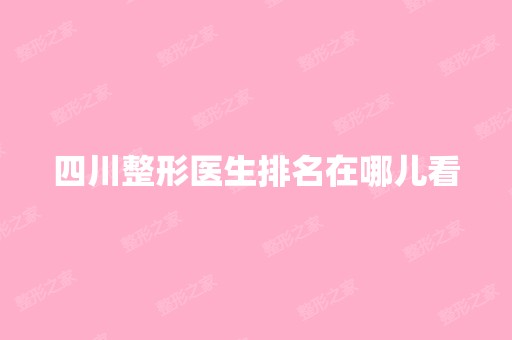 四川整形医生排名在哪儿看

整形之家